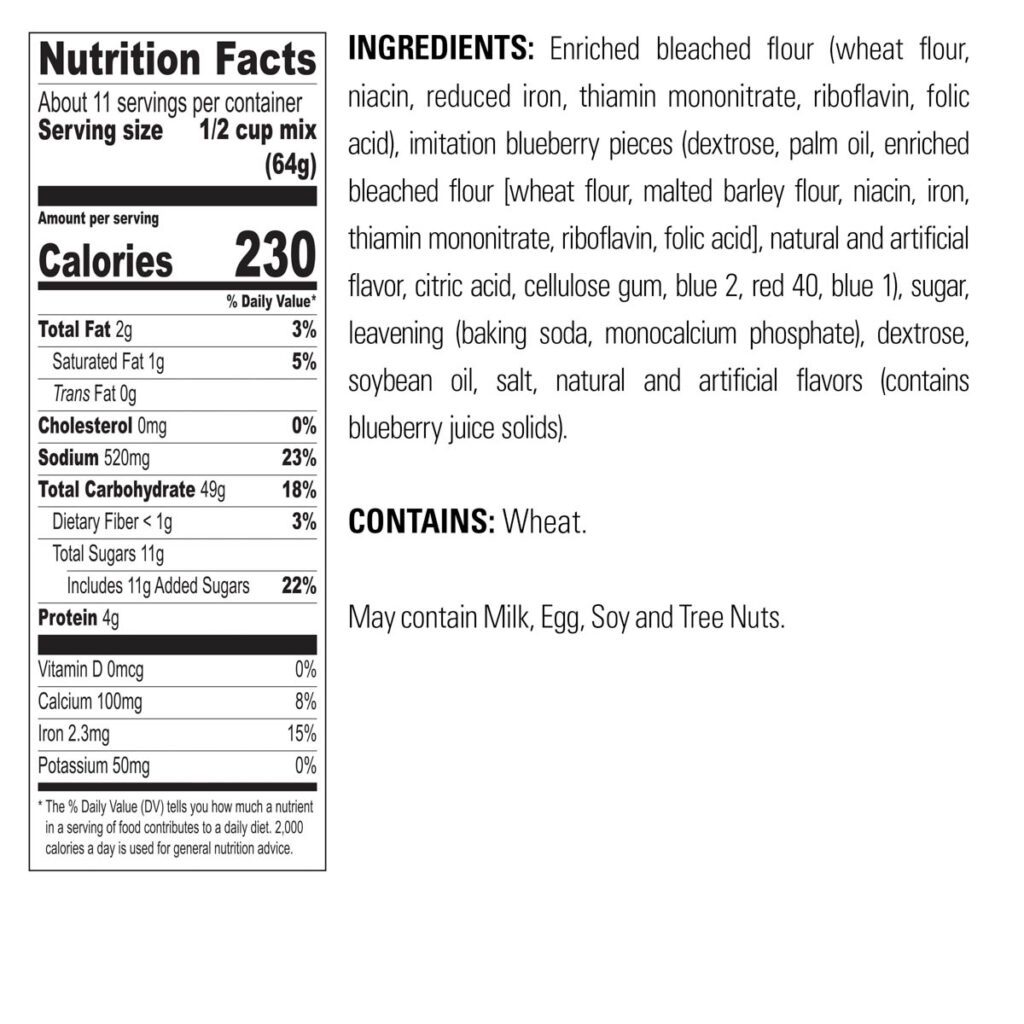 Nutrition Facts

About 11 servings per container
Serving size 1/2 cup mix (64g)

Amount per serving
Calories 230

% Daily Value*

Total Fat 2g 3%
Saturated Fat 1g 5%
Trans Fat 0g
Cholesterol 0mg 0%
Sodium 520mg 23%
Total Carbohydrate 49g 18%
Dietary Fiber < 1g 3%
Total Sugars 11g
Includes 11g Added Sugars 22%
Protein 4g

Vitamin D 0mcg 0%
Calcium 100mg 8%
Iron 2.3mg 15%
Potassium 50mg 0%

* The % Daily Value (DV) tells you how much a nutrient in a serving of food contributes to a daily diet. 2,000 calories a day is used for general nutrition advice.

INGREDIENTS: Enriched bleached flour (wheat flour, niacin, reduced iron, thiamin mononitrate, riboflavin, folic acid), imitation blueberry pieces (dextrose, palm oil, enriched bleached flour [wheat flour, malted barley flour, niacin, iron, thiamin mononitrate, riboflavin, folic acid], natural and artificial flavor, citric acid, cellulose gum, blue 2, red 40, blue 1), sugar, leavening (baking soda, monocalcium phosphate), dextrose, soybean oil, salt, natural and artificial flavors (contains blueberry juice solids).

CONTAINS: Wheat.

May contain Milk, Egg, Soy and Tree Nuts.